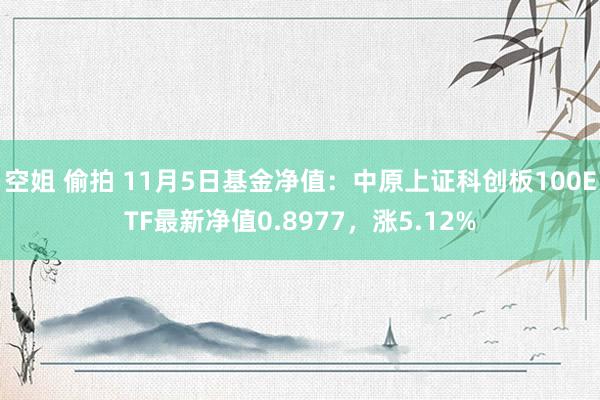 空姐 偷拍 11月5日基金净值：中原上证科创板100ETF最新净值0.8977，涨5.12%